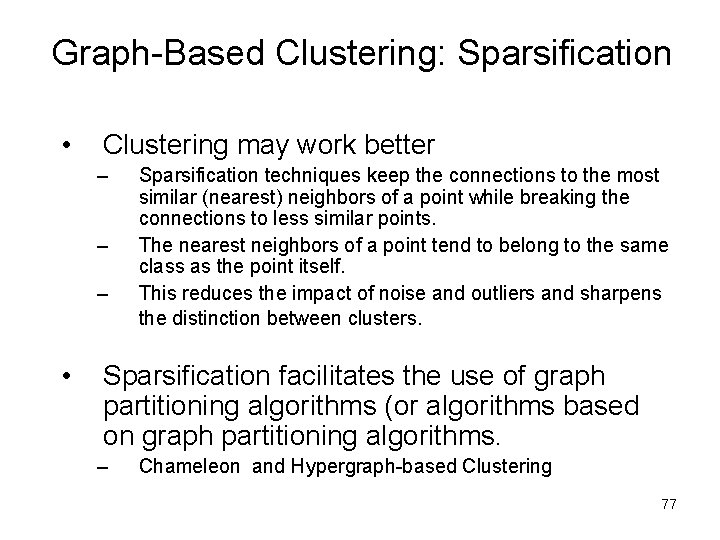 Graph-Based Clustering: Sparsification

• Clustering may work better
– Sparsification techniques keep the connections to the most similar (nearest) neighbors of a point while breaking the connections to less similar points.
– The nearest neighbors of a point tend to belong to the same class as the point itself.
– This reduces the impact of noise and outliers and sharpens the distinction between clusters.

• Sparsification facilitates the use of graph partitioning algorithms (or algorithms based on graph partitioning algorithms.
– Chameleon and Hypergraph-based Clustering

77